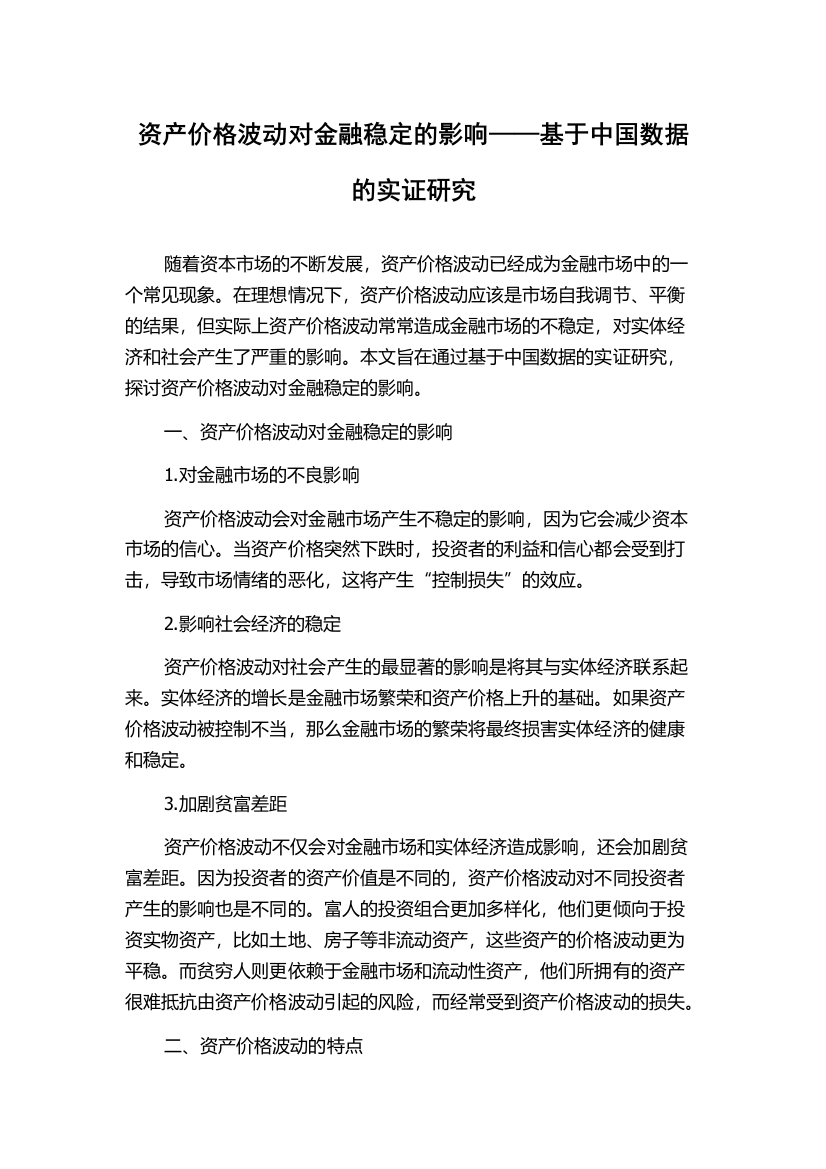 资产价格波动对金融稳定的影响——基于中国数据的实证研究

随着资本市场的不断发展，资产价格波动已经成为金融市场中的一个常见现象。在理想情况下，资产价格波动应该是市场自我调节、平衡的结果，但实际上资产价格波动常常造成金融市场的不稳定，对实体经济和社会产生了严重的影响。本文旨在通过基于中国数据的实证研究，探讨资产价格波动对金融稳定的影响。

一、资产价格波动对金融稳定的影响

1.对金融市场的不良影响

资产价格波动会对金融市场产生不稳定的影响，因为它会减少资本市场的信心。当资产价格突然下跌时，投资者的利益和信心都会受到打击，导致市场情绪的恶化，这将产生“控制损失”的效应。

2.影响社会经济的稳定

资产价格波动对社会产生的最显著的影响是将其与实体经济联系起来。实体经济的增长是金融市场繁荣和资产价格上升的基础。如果资产价格波动被控制不当，那么金融市场的繁荣将最终损害实体经济的健康和稳定。

3.加剧贫富差距

资产价格波动不仅会对金融市场和实体经济造成影响，还会加剧贫富差距。因为投资者的资产价值是不同的，资产价格波动对不同投资者产生的影响也是不同的。富人的投资组合更加多样化，他们更倾向于投资实物资产，比如土地、房子等非流动资产，这些资产的价格波动更为平稳。而贫穷人则更依赖于金融市场和流动性资产，他们所拥有的资产很难抵抗由资产价格波动引起的风险，而经常受到资产价格波动的损失。

二、资产价格波动的特点